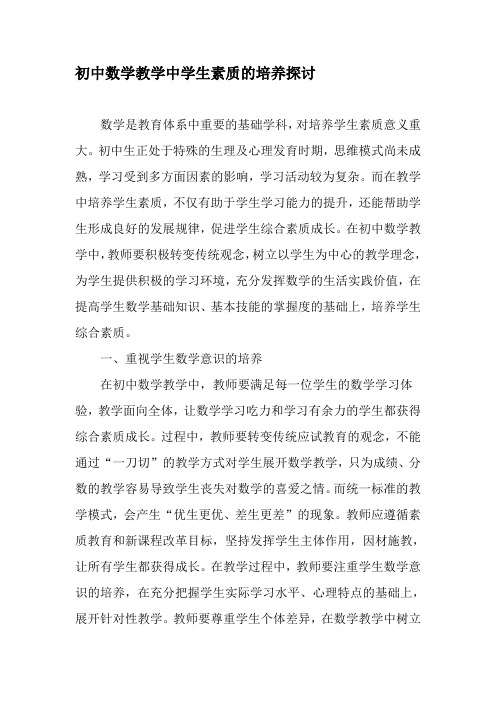 初中数学教学中学生素质的培养探讨

数学是教育体系中重要的基础学科，对培养学生素质意义重大。初中生正处于特殊的生理及心理发育时期，思维模式尚未成熟，学习受到多方面因素的影响，学习活动较为复杂。而在教学中培养学生素质，不仅有助于学生学习能力的提升，还能帮助学生形成良好的发展规律，促进学生综合素质成长。在初中数学教学中，教师要积极转变传统观念，树立以学生为中心的教学理念，为学生提供积极的学习环境，充分发挥数学的生活实践价值，在提高学生数学基础知识、基本技能的掌握度的基础上，培养学生综合素质。

一、重视学生数学意识的培养

在初中数学教学中，教师要满足每一位学生的数学学习体验，教学面向全体，让数学学习吃力和学习有余力的学生都获得综合素质成长。过程中，教师要转变传统应试教育的观念，不能通过“一刀切”的教学方式对学生展开数学教学，只为成绩、分数的教学容易导致学生丧失对数学的喜爱之情。而统一标准的教学模式，会产生“优生更优、差生更差”的现象。教师应遵循素质教育和新课程改革目标，坚持发挥学生主体作用，因材施教，让所有学生都获得成长。在教学过程中，教师要注重学生数学意识的培养，在充分把握学生实际学习水平、心理特点的基础上，展开针对性教学。教师要尊重学生个体差异，在数学教学中树立